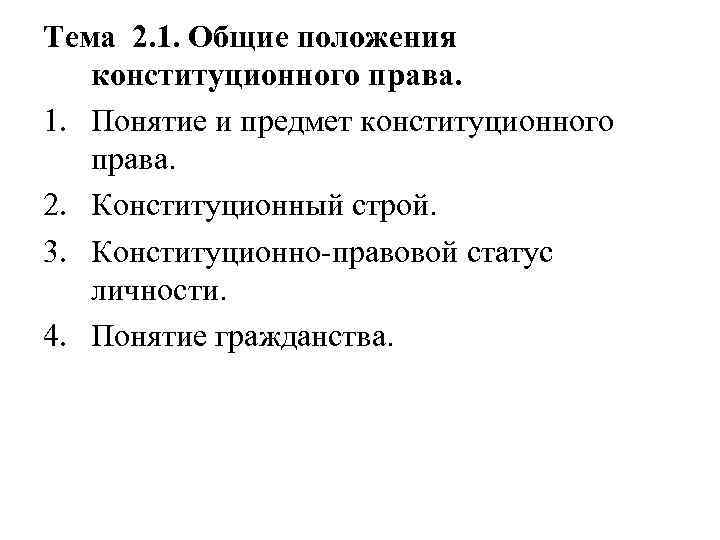 Тема 2.1. Общие положения конституционного права.

1. Понятие и предмет конституционного права.
2. Конституционный строй.
3. Конституционно-правовой статус личности.
4. Понятие гражданства.